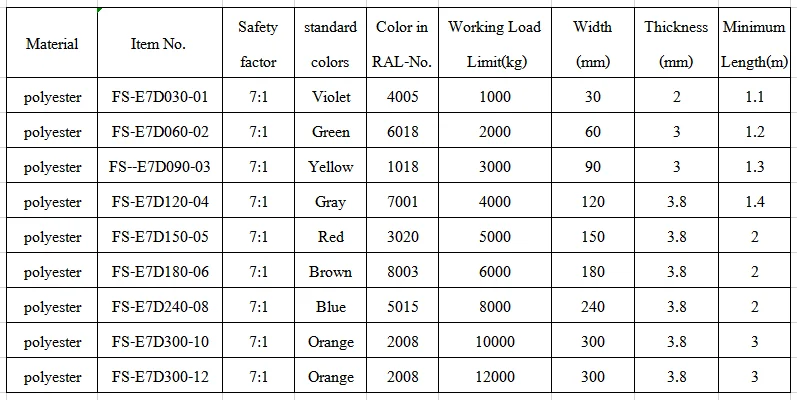 | Material | Item No. | Safety factor | standard colors | Color in RAL-No. | Working Load Limit(kg) | Width (mm) | Thickness (mm) | Minimum Length(m) |
|---|---|---|---|---|---|---|---|---|
| polyester | FS-E7D030-01 | 7:1 | Violet | 4005 | 1000 | 30 | 2 | 1.1 |
| polyester | FS-E7D060-02 | 7:1 | Green | 6018 | 2000 | 60 | 3 | 1.2 |
| polyester | FS--E7D090-03 | 7:1 | Yellow | 1018 | 3000 | 90 | 3 | 1.3 |
| polyester | FS-E7D120-04 | 7:1 | Gray | 7001 | 4000 | 120 | 3.8 | 1.4 |
| polyester | FS-E7D150-05 | 7:1 | Red | 3020 | 5000 | 150 | 3.8 | 2 |
| polyester | FS-E7D180-06 | 7:1 | Brown | 8003 | 6000 | 180 | 3.8 | 2 |
| polyester | FS-E7D240-08 | 7:1 | Blue | 5015 | 8000 | 240 | 3.8 | 2 |
| polyester | FS-E7D300-10 | 7:1 | Orange | 2008 | 10000 | 300 | 3.8 | 3 |
| polyester | FS-E7D300-12 | 7:1 | Orange | 2008 | 12000 | 300 | 3.8 | 3 |